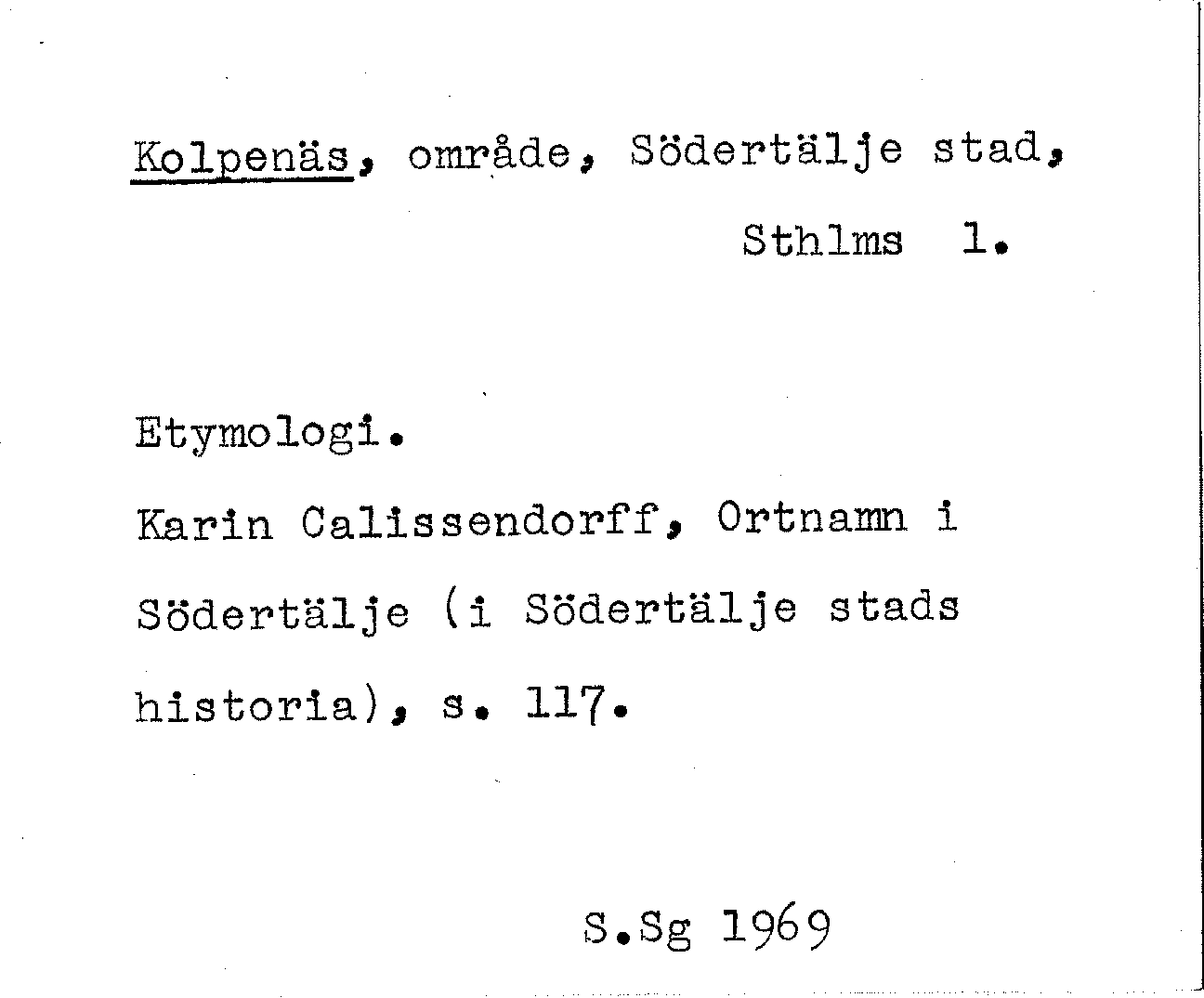 Kolpenäs, område, Södertälje stad,
Sthlms l.

Etymologi.

Karin Calissendorff, Ortnamn i Södertälje (i Södertälje stads historia), s. 117.

S.Sg 1969